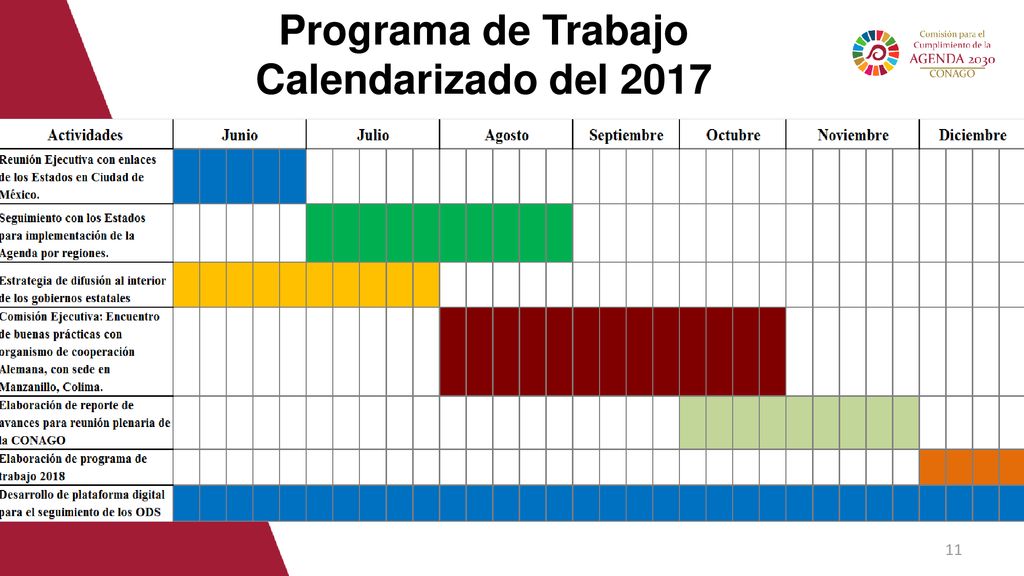 Programa de Trabajo Calendarizado del 2017

Comisión para el Cumplimiento de la AGENDA 2030 CONAGO

| Actividades | Junio | Julio | Agosto | Septiembre | Octubre | Noviembre | Diciembre |
|---|---|---|---|---|---|---|---|
| Reunión Ejecutiva con enlaces de los Estados en Ciudad de México. | | | | | | | |
| Seguimiento con los Estados para implementación de la Agenda por regiones. | | | | | | | |
| Estrategia de difusión al interior de los gobiernos estatales | | | | | | | |
| Comisión Ejecutiva: Encuentro de buenas prácticas con organismo de cooperación Alemana, con sede en Manzanillo, Colima. | | | | | | | |
| Elaboración de reporte de avances para reunión plenaria de la CONAGO | | | | | | | |
| Elaboración de programa de trabajo 2018 | | | | | | | |
| Desarrollo de plataforma digital para el seguimiento de los ODS | | | | | | | |

11